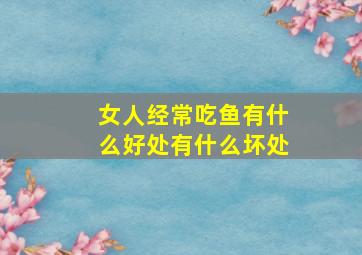 女人经常吃鱼有什么好处有什么坏处